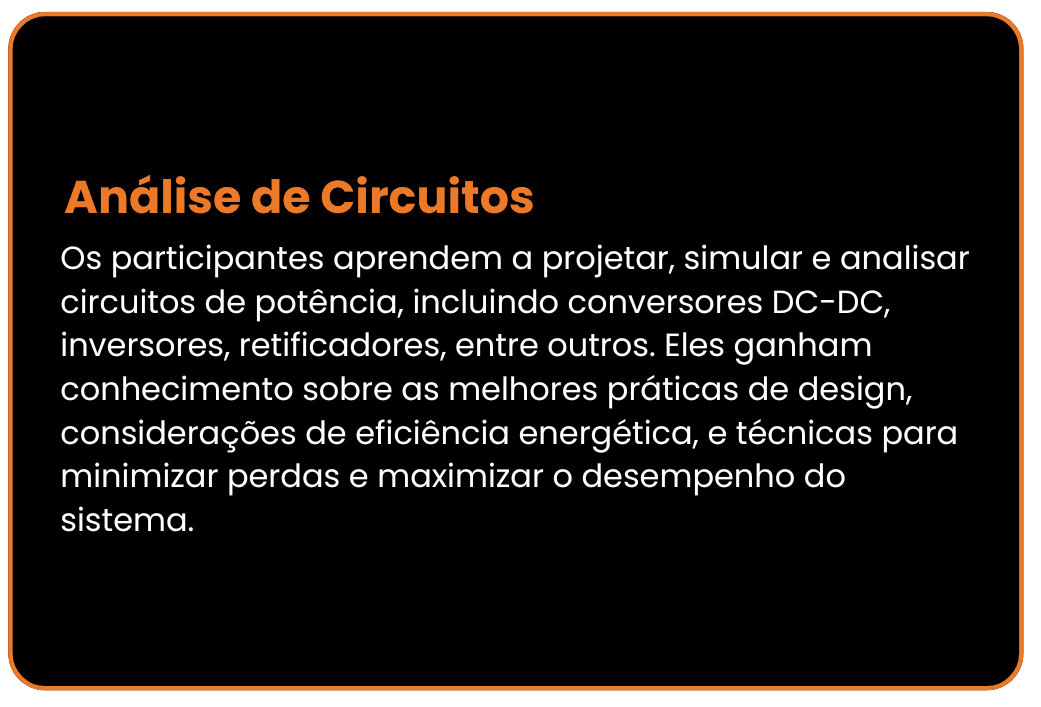 Análise de Circuitos

Os participantes aprendem a projetar, simular e analisar circuitos de potência, incluindo conversores DC-DC, inversores, retificadores, entre outros. Eles ganham conhecimento sobre as melhores práticas de design, considerações de eficiência energética, e técnicas para minimizar perdas e maximizar o desempenho do sistema.